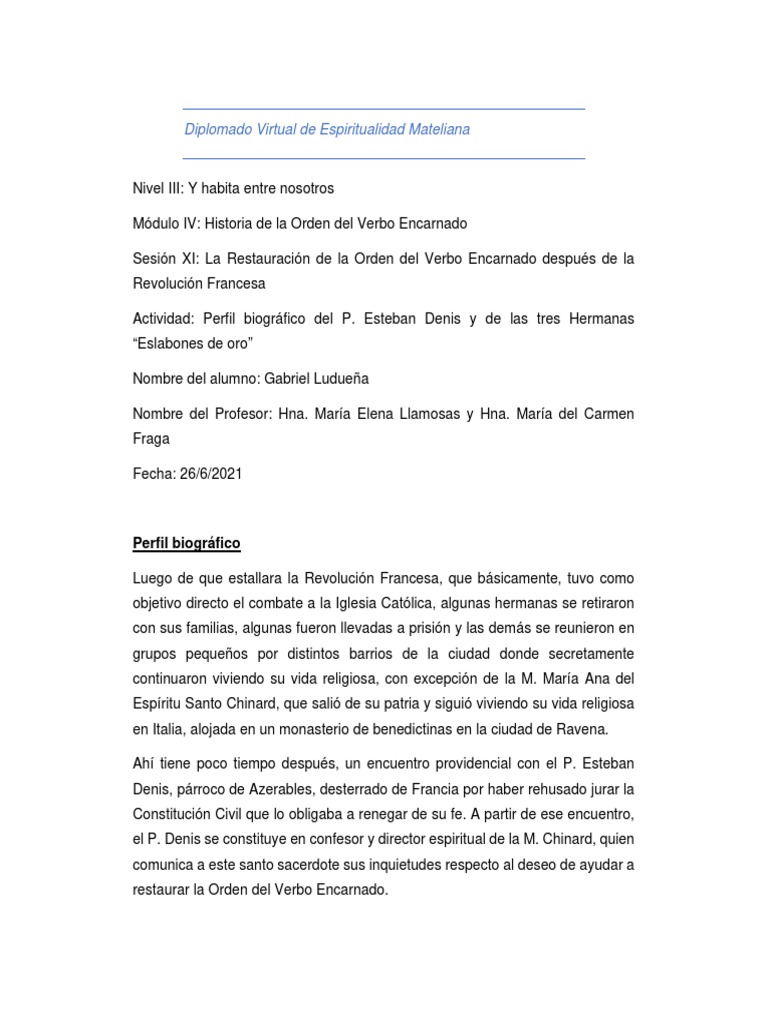 Diplomado Virtual de Espiritualidad Mateliana

Nivel III: Y habita entre nosotros

Módulo IV: Historia de la Orden del Verbo Encarnado

Sesión XI: La Restauración de la Orden del Verbo Encarnado después de la Revolución Francesa

Actividad: Perfil biográfico del P. Esteban Denis y de las tres Hermanas "Eslabones de oro"

Nombre del alumno: Gabriel Ludueña

Nombre del Profesor: Hna. María Elena Llamosas y Hna. María del Carmen Fraga

Fecha: 26/6/2021

Perfil biográfico

Luego de que estallara la Revolución Francesa, que básicamente, tuvo como objetivo directo el combate a la Iglesia Católica, algunas hermanas se retiraron con sus familias, algunas fueron llevadas a prisión y las demás se reunieron en grupos pequeños por distintos barrios de la ciudad donde secretamente continuaron viviendo su vida religiosa, con excepción de la M. María Ana del Espíritu Santo Chinard, que salió de su patria y siguió viviendo su vida religiosa en Italia, alojada en un monasterio de benedictinas en la ciudad de Ravena.

Ahí tiene poco tiempo después, un encuentro providencial con el P. Esteban Denis, párroco de Azerables, desterrado de Francia por haber rehusado jurar la Constitución Civil que lo obligaba a renegar de su fe. A partir de ese encuentro, el P. Denis se constituye en confesor y director espiritual de la M. Chinard, quien comunica a este santo sacerdote sus inquietudes respecto al deseo de ayudar a restaurar la Orden del Verbo Encarnado.